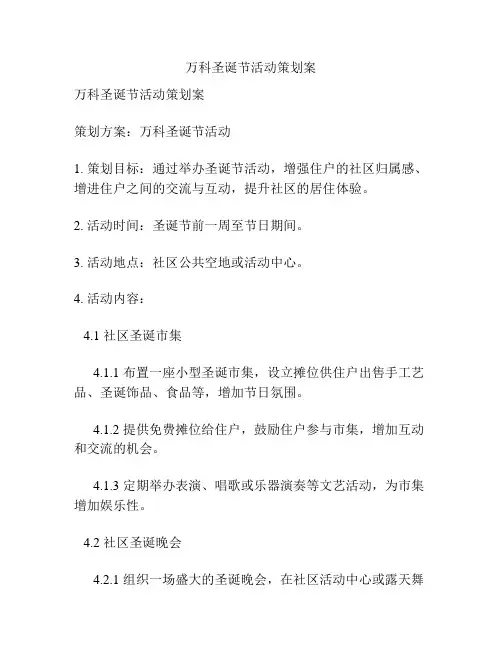 万科圣诞节活动策划案

万科圣诞节活动策划案

策划方案：万科圣诞节活动

1. 策划目标：通过举办圣诞节活动，增强住户的社区归属感、增进住户之间的交流与互动，提升社区的居住体验。

2. 活动时间：圣诞节前一周至节日期间。

3. 活动地点：社区公共空地或活动中心。

4. 活动内容：

4.1 社区圣诞市集

4.1.1 布置一座小型圣诞市集，设立摊位供住户出售手工艺品、圣诞饰品、食品等，增加节日氛围。

4.1.2 提供免费摊位给住户，鼓励住户参与市集，增加互动和交流的机会。

4.1.3 定期举办表演、唱歌或乐器演奏等文艺活动，为市集增加娱乐性。

4.2 社区圣诞晚会

4.2.1 组织一场盛大的圣诞晚会，在社区活动中心或露天舞